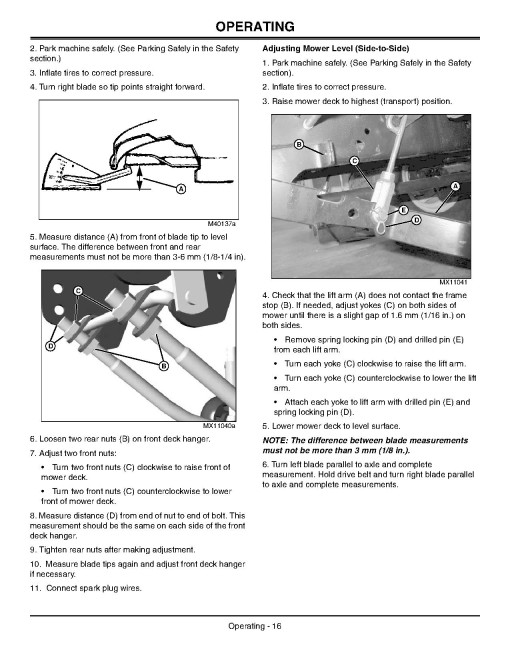 OPERATING

2. Park machine safely. (See Parking Safely in the Safety section.)

3. Inflate tires to correct pressure.

4. Turn right blade so tip points straight forward.

A

M40137a

5. Measure distance (A) from front of blade tip to level surface. The difference between front and rear measurements must not be more than 3-6 mm (1/8-1/4 in).

C

D

B

MX11040a

6. Loosen two rear nuts (B) on front deck hanger.

7. Adjust two front nuts:

• Turn two front nuts (C) clockwise to raise front of mower deck.

• Turn two front nuts (C) counterclockwise to lower front of mower deck.

8. Measure distance (D) from end of nut to end of bolt. This measurement should be the same on each side of the front deck hanger.

9. Tighten rear nuts after making adjustment.

10. Measure blade tips again and adjust front deck hanger if necessary.

11. Connect spark plug wires.

Adjusting Mower Level (Side-to-Side)

1. Park machine safely. (See Parking Safely in the Safety section).

2. Inflate tires to correct pressure.

3. Raise mower deck to highest (transport) position.

B

C

A

E

D

MX11041

4. Check that the lift arm (A) does not contact the frame stop (B). If needed, adjust yokes (C) on both sides of mower until there is a slight gap of 1.6 mm (1/16 in.) on both sides.

• Remove spring locking pin (D) and drilled pin (E) from each lift arm.

• Turn each yoke (C) clockwise to raise the lift arm.

• Turn each yoke (C) counterclockwise to lower the lift arm.

• Attach each yoke to lift arm with drilled pin (E) and spring locking pin (D).

5. Lower mower deck to level surface.

NOTE: The difference between blade measurements must not be more than 3 mm (1/8 in.).

6. Turn left blade parallel to axle and complete measurement. Hold drive belt and turn right blade parallel to axle and complete measurements.

Operating - 16